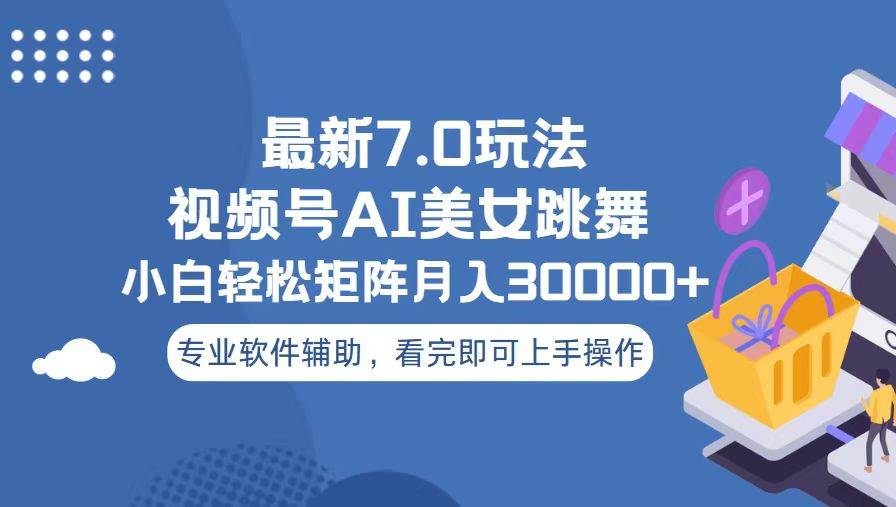 最新7.0玩法
视频号AI美女跳舞
小白轻松矩阵月入30000+
专业软件辅助，看完即可上手操作